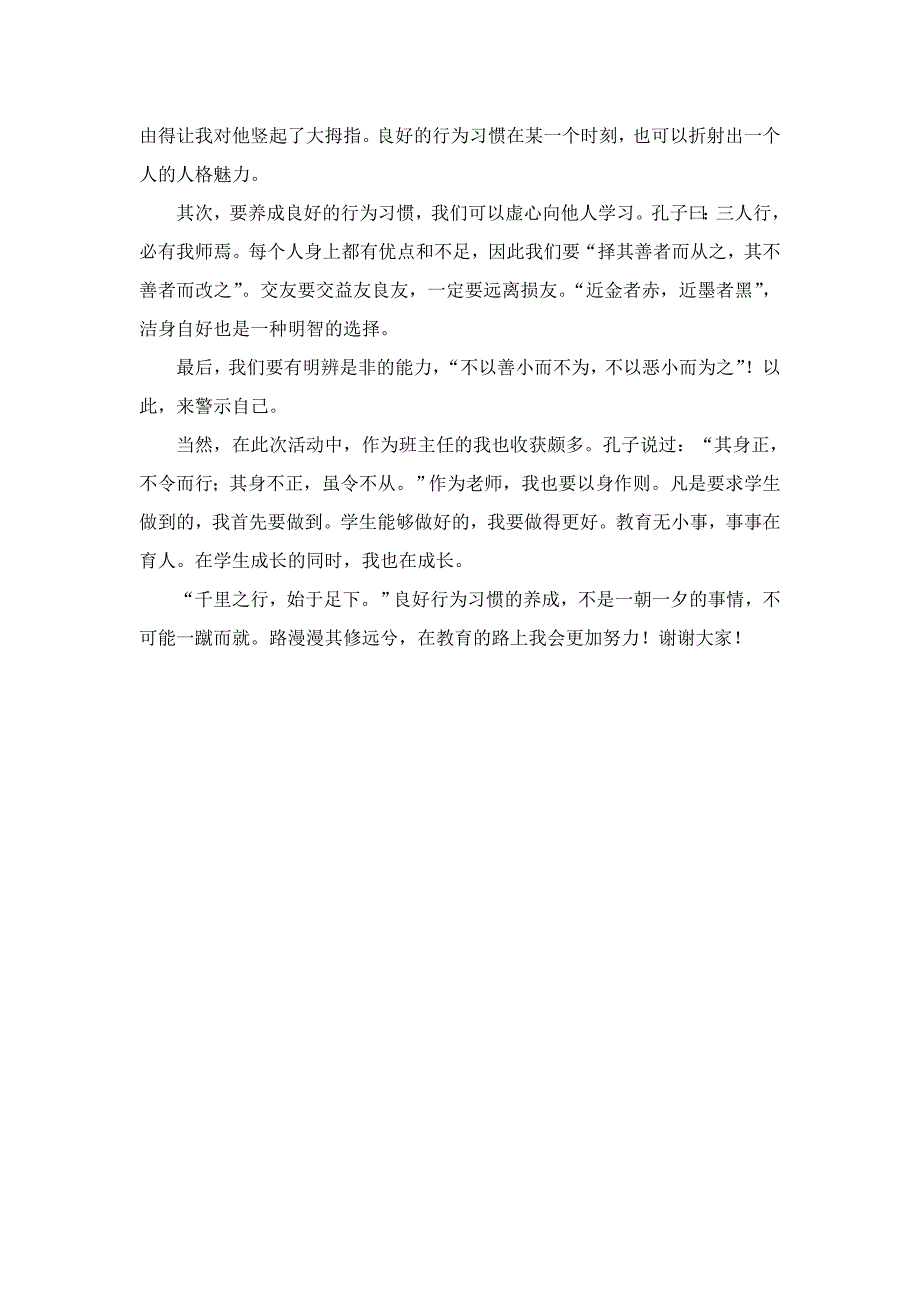 由得让我对他竖起了大拇指。良好的行为习惯在某一个时刻，也可以折射出一个人的人格魅力。

其次，要养成良好的行为习惯，我们可以虚心向他人学习。孔子曰：三人行，必有我师焉。每个人身上都有优点和不足，因此我们要“择其善者而从之，其不善者而改之”。交友要交益友良友，一定要远离损友。“近金者赤，近墨者黑”，洁身自好也是一种明智的选择。

最后，我们要有明辨是非的能力，“不以善小而不为，不以恶小而为之”！以此，来警示自己。

当然，在此次活动中，作为班主任的我也收获颇多。孔子说过：“其身正，不令而行；其身不正，虽令不从。”作为老师，我也要以身作则。凡是要求学生做到的，我首先要做到。学生能够做好的，我要做得更好。教育无小事，事事在育人。在学生成长的同时，我也在成长。

“千里之行，始于足下。”良好行为习惯的养成，不是一朝一夕的事情，不可能一蹴而就。路漫漫其修远兮，在教育的路上我会更加努力！谢谢大家！